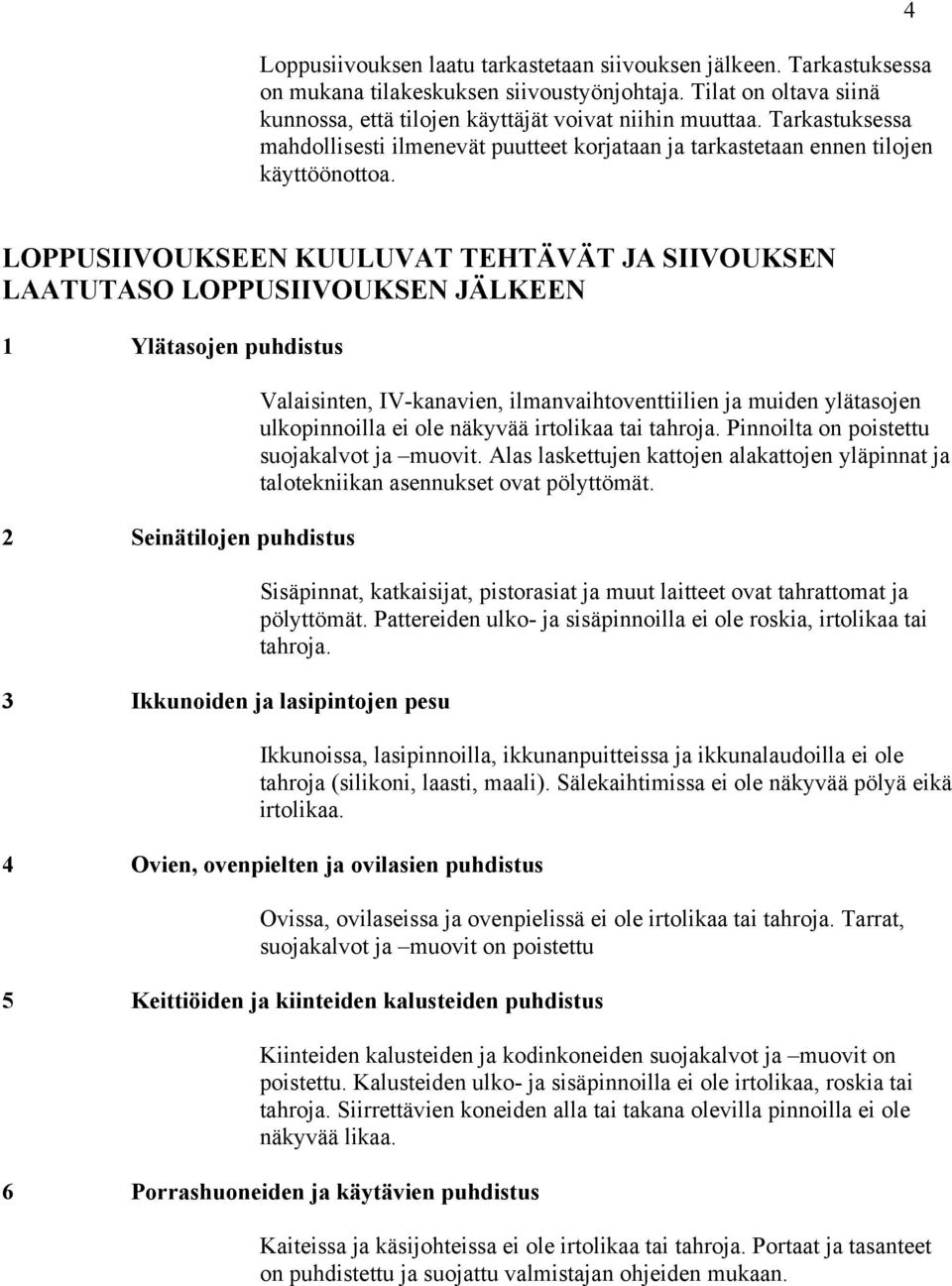 4

Loppusiivouksen laatu tarkastetaan siivouksen jälkeen. Tarkastuksessa on mukana tilakeskuksen siivoustyönjohtaja. Tilat on oltava siinä kunnossa, että tilojen käyttäjät voivat niihin muuttaa. Tarkastuksessa mahdollisesti ilmenevät puutteet korjataan ja tarkastetaan ennen tilojen käyttöönottoa.

LOPPUSIIVOUKSEEN KUULUVAT TEHTÄVÄT JA SIIVOUKSEN LAATUTASO LOPPUSIIVOUKSEN JÄLKEEN

1 Ylätasojen puhdistus

Valaisinten, IV-kanavien, ilmanvaihtoventtiilien ja muiden ylätasojen ulkopinnoilla ei ole näkyvää irtolikaa tai tahroja. Pinnoilta on poistettu suojakalvot ja –muovit. Alas laskettujen kattojen alakattojen yläpinnat ja talotekniikan asennukset ovat pölyttömät.

2 Seinätilojen puhdistus

Sisäpinnat, katkaisijat, pistorasiat ja muut laitteet ovat tahrattomat ja pölyttömät. Pattereiden ulko- ja sisäpinnoilla ei ole roskia, irtolikaa tai tahroja.

3 Ikkunoiden ja lasipintojen pesu

Ikkunoissa, lasipinnoilla, ikkunanpuitteissa ja ikkunalaudoilla ei ole tahroja (silikoni, laasti, maali). Sälekaihtimissa ei ole näkyvää pölyä eikä irtolikaa.

4 Ovien, ovenpielten ja ovilasien puhdistus

Ovissa, ovilaseissa ja ovenpielissä ei ole irtolikaa tai tahroja. Tarrat, suojakalvot ja –muovit on poistettu

5 Keittiöiden ja kiinteiden kalusteiden puhdistus

Kiinteiden kalusteiden ja kodinkoneiden suojakalvot ja –muovit on poistettu. Kalusteiden ulko- ja sisäpinnoilla ei ole irtolikaa, roskia tai tahroja. Siirrettävien koneiden alla tai takana olevilla pinnoilla ei ole näkyvää likaa.

6 Porrashuoneiden ja käytävien puhdistus

Kaiteissa ja käsijohteissa ei ole irtolikaa tai tahroja. Portaat ja tasanteet on puhdistettu ja suojattu valmistajan ohjeiden mukaan.